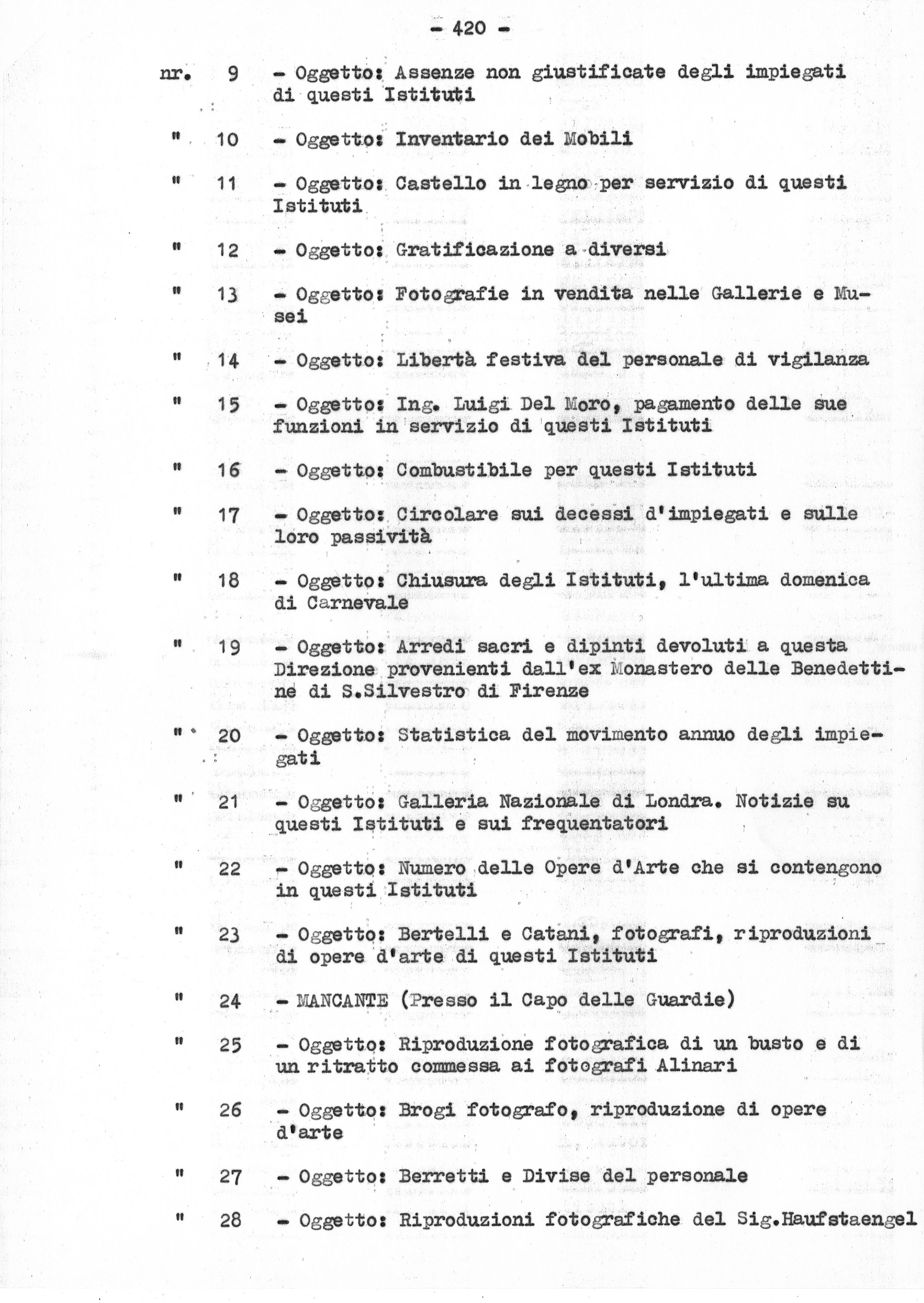 - 420 -

nr. 9 - Oggetto: Assenze non giustificate degli impiegati di questi Istituti

" 10 - Oggetto: Inventario dei Mobili

" 11 - Oggetto: Castello in legno per servizio di questi Istituti

" 12 - Oggetto: Gratificazione a diversi

" 13 - Oggetto: Fotografie in vendita nelle Gallerie e Musei

" 14 - Oggetto: Libertà festiva del personale di vigilanza

" 15 - Oggetto: Ing. Luigi Del Moro, pagamento delle sue funzioni in servizio di questi Istituti

" 16 - Oggetto: Combustibile per questi Istituti

" 17 - Oggetto: Circolare sui decessi d'impiegati e sulle loro passività

" 18 - Oggetto: Chiusura degli Istituti, l'ultima domenica di Carnevale

" 19 - Oggetto: Arredi sacri e dipinti devoluti a questa Direzione provenienti dall'ex Monastero delle Benedettine di S.Silvestro di Firenze

" 20 - Oggetto: Statistica del movimento annuo degli impiegati

" 21 - Oggetto: Galleria Nazionale di Londra. Notizie su questi Istituti e sui frequentatori

" 22 - Oggetto: Numero delle Opere d'Arte che si contengono in questi Istituti

" 23 - Oggetto: Bertelli e Catani, fotografi, riproduzioni di opere d'arte di questi Istituti

" 24 - MANCANTE (Presso il Capo delle Guardie)

" 25 - Oggetto: Riproduzione fotografica di un busto e di un ritratto commessa ai fotografi Alinari

" 26 - Oggetto: Brogi fotografo, riproduzione di opere d'arte

" 27 - Oggetto: Berretti e Divise del personale

" 28 - Oggetto: Riproduzioni fotografiche del Sig.Haufstaengel